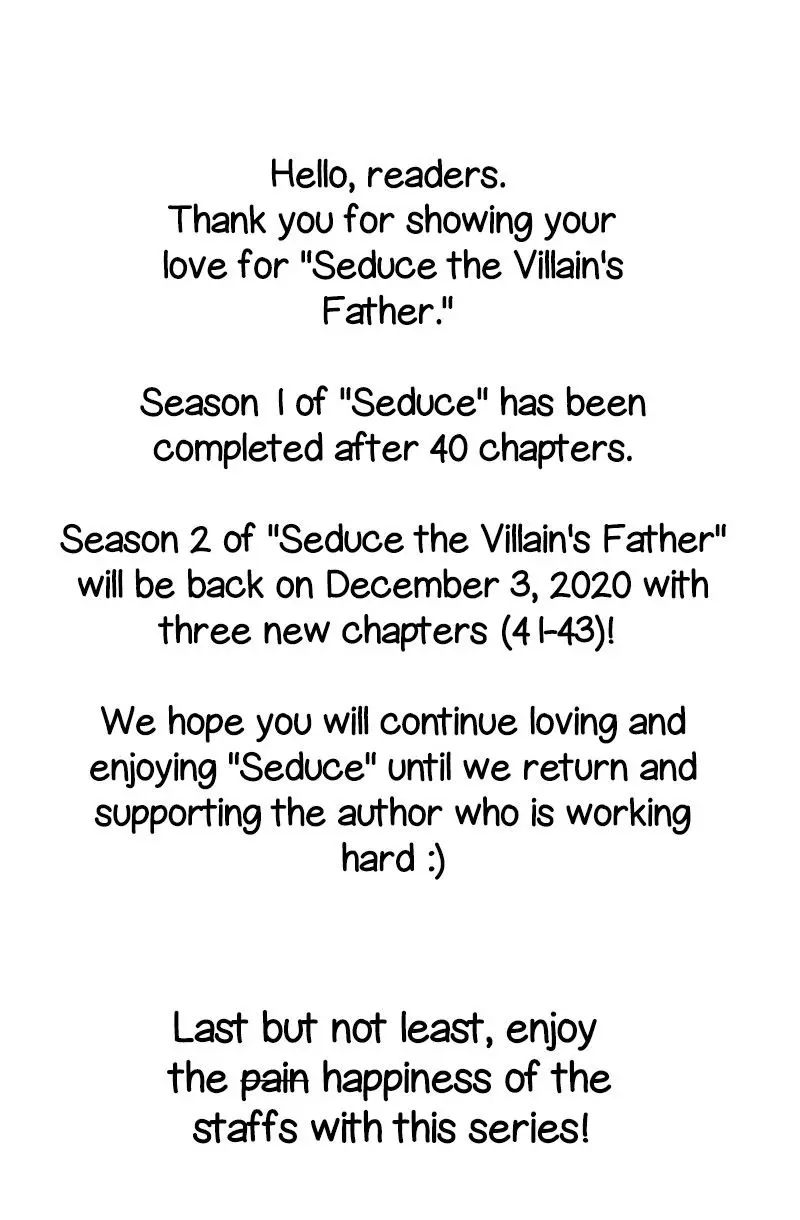 Hello, readers.
Thank you for showing your love for "Seduce the Villain's Father."

Season 1 of "Seduce" has been completed after 40 chapters.

Season 2 of "Seduce the Villain's Father" will be back on December 3, 2020 with three new chapters (41-43)!

We hope you will continue loving and enjoying "Seduce" until we return and supporting the author who is working hard :)

Last but not least, enjoy the ~~pain~~ happiness of the staffs with this series!